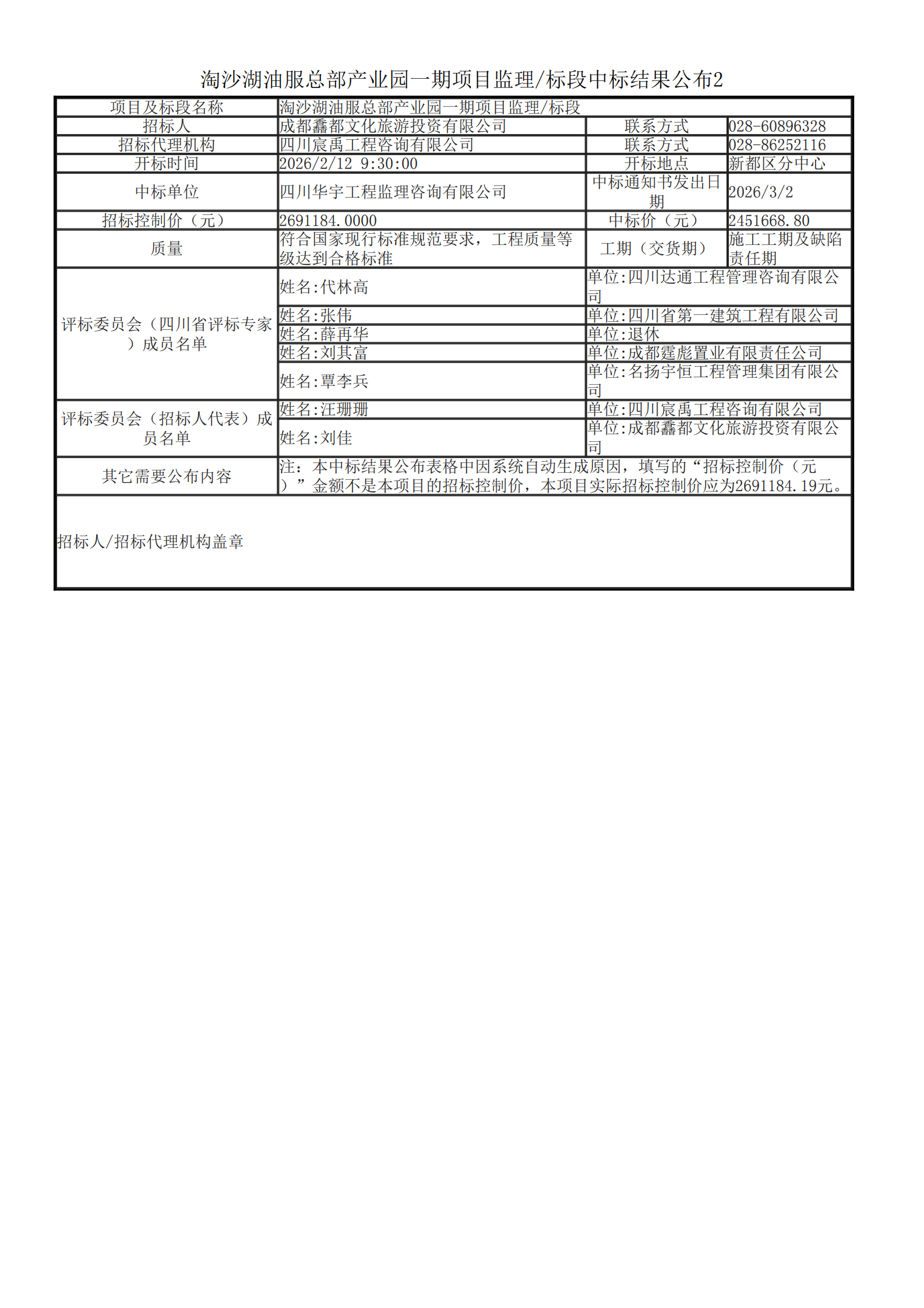 淘沙湖油服总部产业园一期项目监理/标段中标结果公布2

| 项目及标段名称 | 淘沙湖油服总部产业园一期项目监理/标段 | | |
|---|---|---|---|
| 招标人 | 成都蠡都文化旅游投资有限公司 | 联系方式 | 028-60896328 |
| 招标代理机构 | 四川宸禹工程咨询有限公司 | 联系方式 | 028-86252116 |
| 开标时间 | 2026/2/12 9:30:00 | 开标地点 | 新都区分中心 |
| 中标单位 | 四川华宇工程监理咨询有限公司 | 中标通知书发出日期 | 2026/3/2 |
| 招标控制价（元） | 2691184.0000 | 中标价（元） | 2451668.80 |
| 质量 | 符合国家现行标准规范要求，工程质量等级达到合格标准 | 工期（交货期） | 施工工期及缺陷责任期 |
| 评标委员会（四川省评标专家）成员名单 | 姓名:代林高 | 单位:四川达通工程管理咨询有限公司 | |
| | 姓名:张伟 | 单位:四川省第一建筑工程有限公司 | |
| | 姓名:薛再华 | 单位:退休 | |
| | 姓名:刘其富 | 单位:成都霆彪置业有限责任公司 | |
| | 姓名:覃李兵 | 单位:名扬宇恒工程管理集团有限公司 | |
| 评标委员会（招标人代表）成员名单 | 姓名:汪珊珊 | 单位:四川宸禹工程咨询有限公司 | |
| | 姓名:刘佳 | 单位:成都蠡都文化旅游投资有限公司 | |
| 其它需要公布内容 | 注：本中标结果公布表格中因系统自动生成原因，填写的“招标控制价（元）”金额不是本项目的招标控制价，本项目实际招标控制价应为2691184.19元。 | | |

招标人/招标代理机构盖章